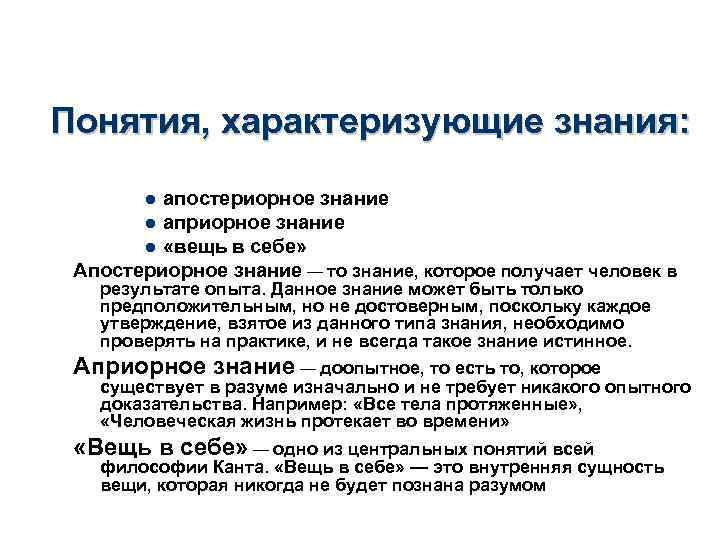 Понятия, характеризующие знания:

● апостериорное знание
● априорное знание
● «вещь в себе»

Апостериорное знание — то знание, которое получает человек в результате опыта. Данное знание может быть только предположительным, но не достоверным, поскольку каждое утверждение, взятое из данного типа знания, необходимо проверять на практике, и не всегда такое знание истинное.

Априорное знание — доопытное, то есть то, которое существует в разуме изначально и не требует никакого опытного доказательства. Например: «Все тела протяженные», «Человеческая жизнь протекает во времени»

«Вещь в себе» — одно из центральных понятий всей философии Канта. «Вещь в себе» — это внутренняя сущность вещи, которая никогда не будет познана разумом